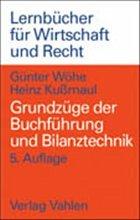 Lernbücher für Wirtschaft und Recht

Günter Wöhe
Heinz Kußmaul

Grundzüge der Buchführung und Bilanztechnik

5. Auflage

Verlag Vahlen